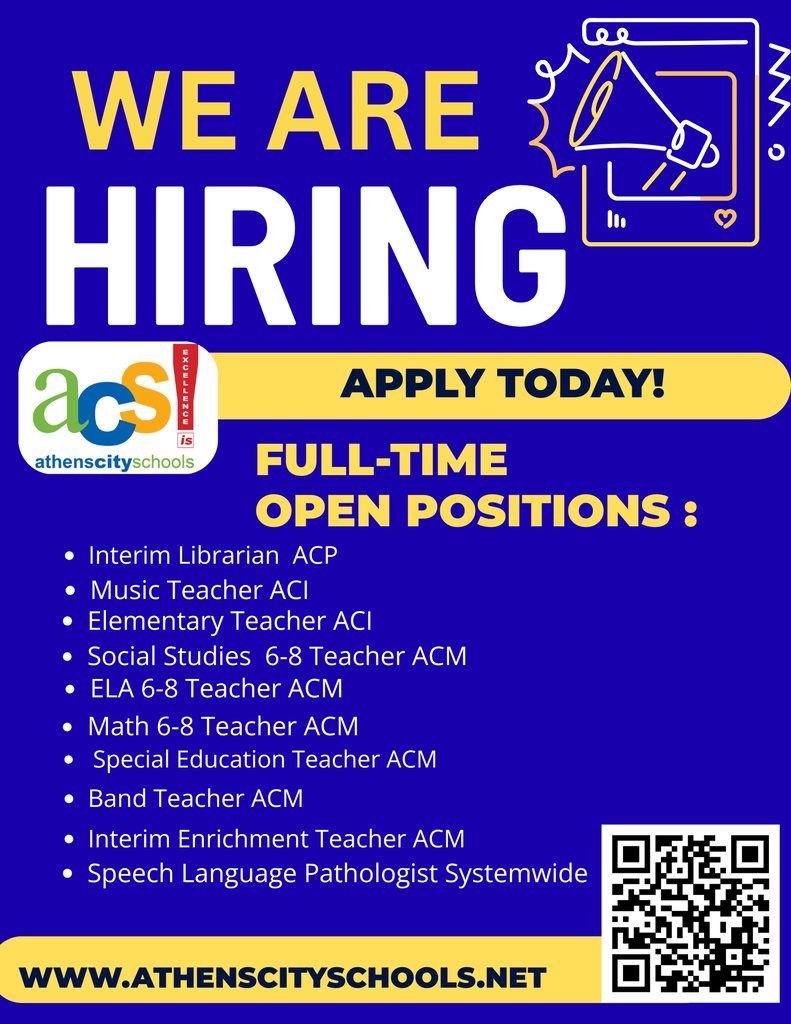 WE ARE
HIRING

acs
EXCELLENCE
is
athenscityschools

APPLY TODAY!

FULL-TIME
OPEN POSITIONS :

• Interim Librarian ACP
• Music Teacher ACI
• Elementary Teacher ACI
• Social Studies 6-8 Teacher ACM
• ELA 6-8 Teacher ACM
• Math 6-8 Teacher ACM
• Special Education Teacher ACM
• Band Teacher ACM
• Interim Enrichment Teacher ACM
• Speech Language Pathologist Systemwide

WWW.ATHENSCITYSCHOOLS.NET